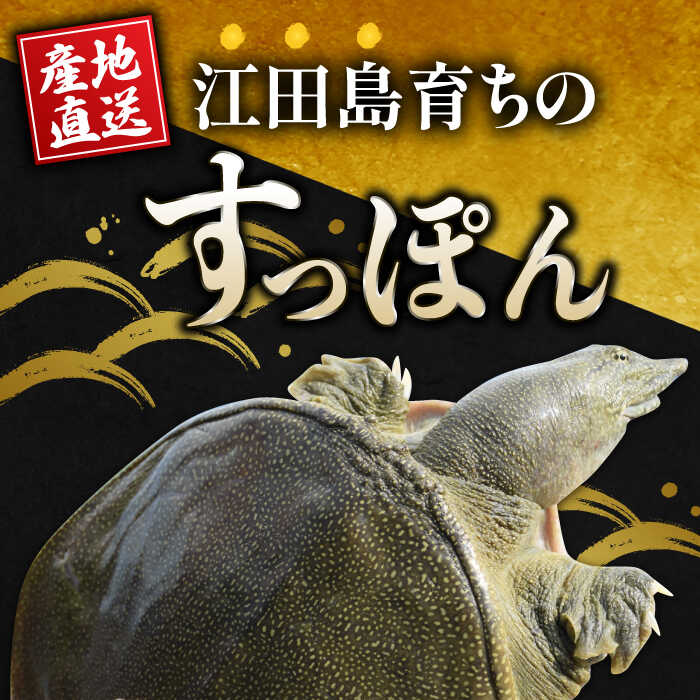 産地直送

江田島育ちの

すっぽん